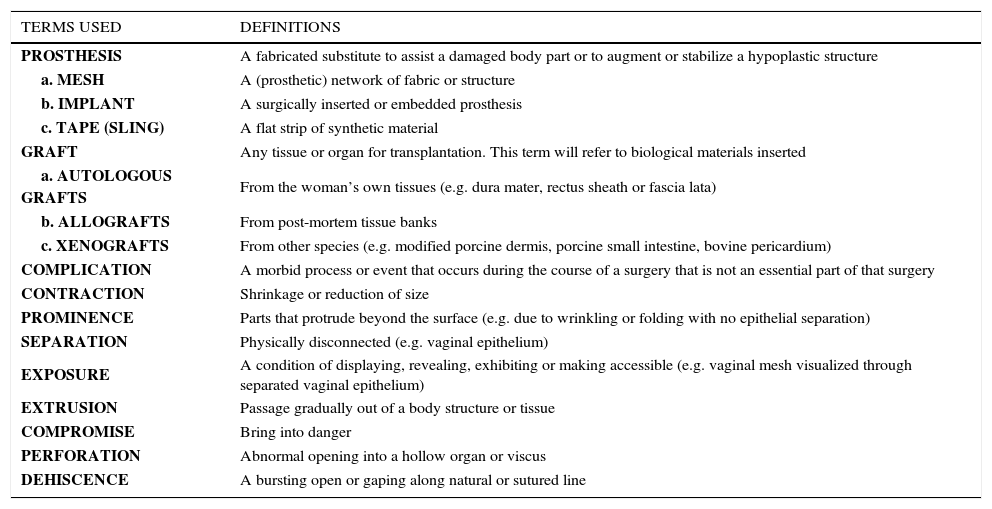 | TERMS USED | DEFINITIONS |
|---|---|
| PROSTHESIS | A fabricated substitute to assist a damaged body part or to augment or stabilize a hypoplastic structure |
| a. MESH | A (prosthetic) network of fabric or structure |
| b. IMPLANT | A surgically inserted or embedded prosthesis |
| c. TAPE (SLING) | A flat strip of synthetic material |
| GRAFT | Any tissue or organ for transplantation. This term will refer to biological materials inserted |
| a. AUTOLOGOUS GRAFTS | From the woman's own tissues (e.g. dura mater, rectus sheath or fascia lata) |
| b. ALLOGRAFTS | From post-mortem tissue banks |
| c. XENOGRAFTS | From other species (e.g. modified porcine dermis, porcine small intestine, bovine pericardium) |
| COMPLICATION | A morbid process or event that occurs during the course of a surgery that is not an essential part of that surgery |
| CONTRACTION | Shrinkage or reduction of size |
| PROMINENCE | Parts that protrude beyond the surface (e.g. due to wrinkling or folding with no epithelial separation) |
| SEPARATION | Physically disconnected (e.g. vaginal epithelium) |
| EXPOSURE | A condition of displaying, revealing, exhibiting or making accessible (e.g. vaginal mesh visualized through separated vaginal epithelium) |
| EXTRUSION | Passage gradually out of a body structure or tissue |
| COMPROMISE | Bring into danger |
| PERFORATION | Abnormal opening into a hollow organ or viscus |
| DEHISCENCE | A bursting open or gaping along natural or sutured line |